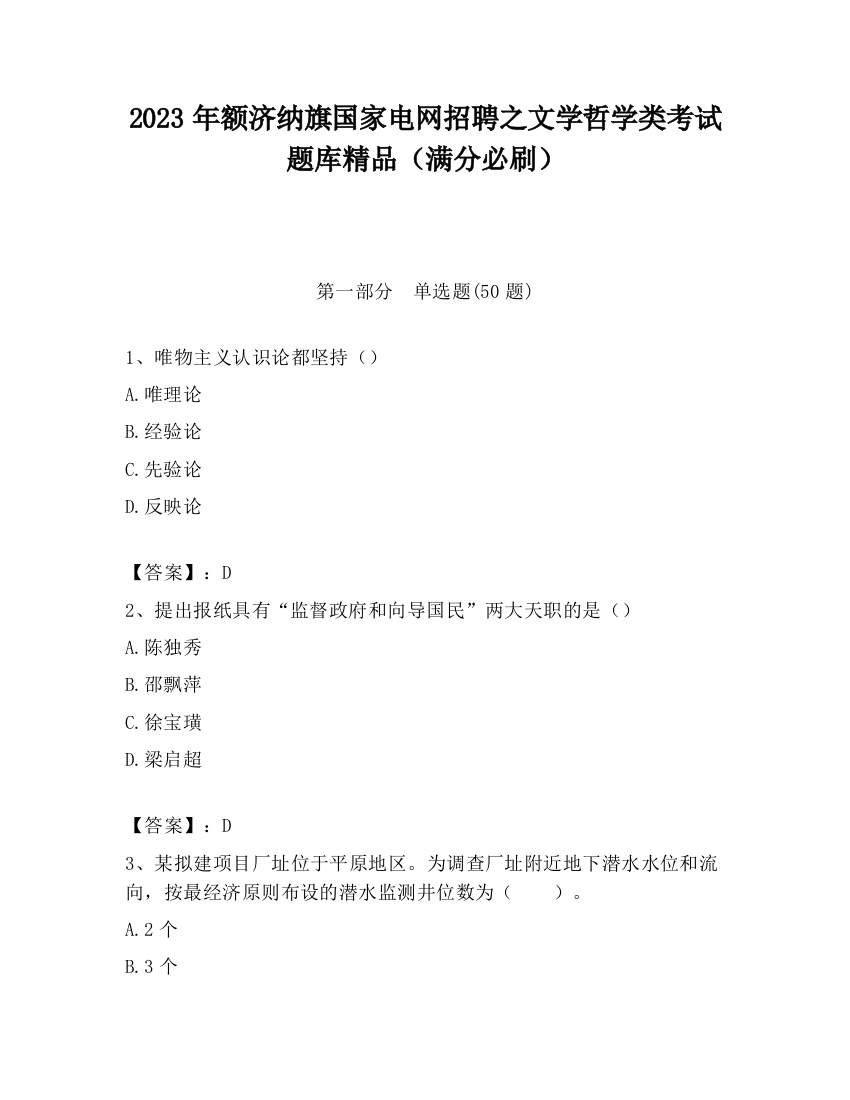 2023 年额济纳旗国家电网招聘之文学哲学类考试题库精品（满分必刷）

第一部分　单选题(50 题)

1、唯物主义认识论都坚持（）

A.唯理论

B.经验论

C.先验论

D.反映论

【答案】：D

2、提出报纸具有“监督政府和向导国民”两大天职的是（）

A.陈独秀

B.邵飘萍

C.徐宝璜

D.梁启超

【答案】：D

3、某拟建项目厂址位于平原地区。为调查厂址附近地下潜水水位和流向，按最经济原则布设的潜水监测井位数为（　　）。

A.2 个

B.3 个